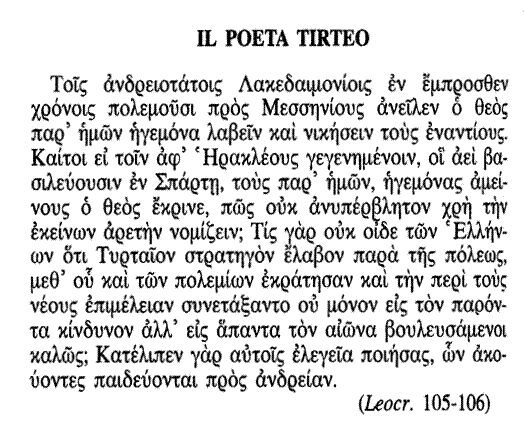 IL POETA TIRTEO

Τοῖς ἀνδρειοτάτοις Λακεδαιμονίοις ἐν ἔμπροσθεν χρόνοις πολεμοῦσι πρὸς Μεσσηνίους ἀνεῖλεν ὁ θεὸς παρ᾽ ἡμῶν ἡγεμόνα λαβεῖν καὶ νικήσειν τοὺς ἐναντίους. Καίτοι εἰ τοῖν ἀφ᾽ Ἡρακλέους γεγενημένοιν, οἳ ἀεὶ βασιλεύουσιν ἐν Σπάρτῃ, τοὺς παρ᾽ ἡμῶν, ἡγεμόνας ἀμείνους ὁ θεὸς ἔκρινε, πῶς οὐκ ἀνυπέρβλητον χρὴ τὴν ἐκείνων ἀρετὴν νομίζειν; Τίς γὰρ οὐκ οἶδε τῶν Ἑλλήνων ὅτι Τυρταῖον στρατηγὸν ἔλαβον παρὰ τῆς πόλεως, μεθ᾽ οὗ καὶ τῶν πολεμίων ἐκράτησαν καὶ τὴν περὶ τοὺς νέους ἐπιμέλειαν συνετάξαντο οὐ μόνον εἰς τὸν παρόντα κίνδυνον ἀλλ᾽ εἰς ἅπαντα τὸν αἰῶνα βουλευσάμενοι καλῶς; Κατέλιπεν γὰρ αὐτοῖς ἐλεγεῖα ποιήσας, ὧν ἀκούοντες παιδεύονται πρὸς ἀνδρείαν.

(Leocr. 105-106)